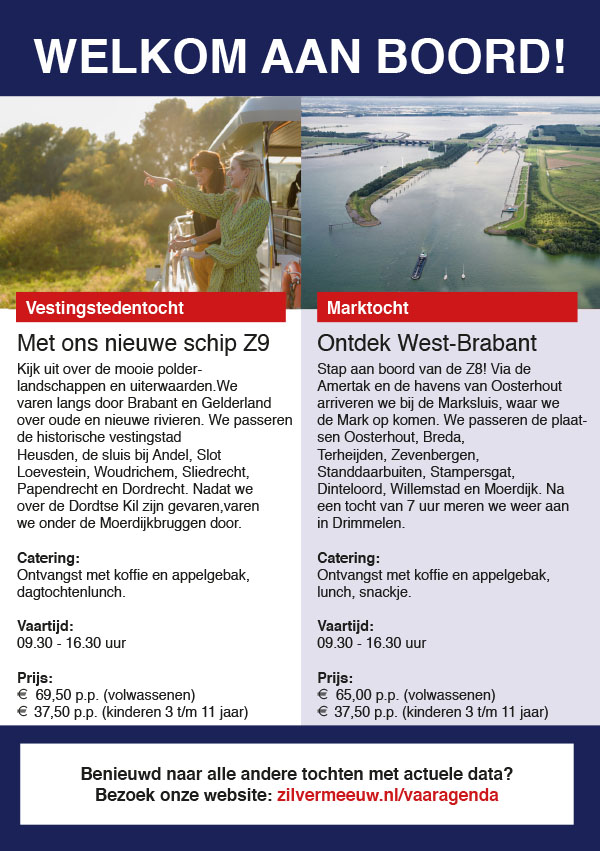 WELKOM AAN BOORD!

Vestingstedentocht

Met ons nieuwe schip Z9

Kijk uit over de mooie polderlandschappen en uiterwaarden.We varen langs door Brabant en Gelderland over oude en nieuwe rivieren. We passeren de historische vestingstad Heusden, de sluis bij Andel, Slot Loevestein, Woudrichem, Sliedrecht, Papendrecht en Dordrecht. Nadat we over de Dordtse Kil zijn gevaren,varen we onder de Moerdijkbruggen door.

Catering:
Ontvangst met koffie en appelgebak, dagtochtenlunch.

Vaartijd:
09.30 - 16.30 uur

Prijs:
€ 69,50 p.p. (volwassenen)
€ 37,50 p.p. (kinderen 3 t/m 11 jaar)

Marktocht

Ontdek West-Brabant

Stap aan boord van de Z8! Via de Amertak en de havens van Oosterhout arriveren we bij de Marksluis, waar we de Mark op komen. We passeren de plaatsen Oosterhout, Breda, Terheijden, Zevenbergen, Standdaarbuiten, Stampersgat, Dinteloord, Willemstad en Moerdijk. Na een tocht van 7 uur meren we weer aan in Drimmelen.

Catering:
Ontvangst met koffie en appelgebak, lunch, snackje.

Vaartijd:
09.30 - 16.30 uur

Prijs:
€ 65,00 p.p. (volwassenen)
€ 37,50 p.p. (kinderen 3 t/m 11 jaar)

Benieuwd naar alle andere tochten met actuele data?
Bezoek onze website: zilvermeeuw.nl/vaaragenda